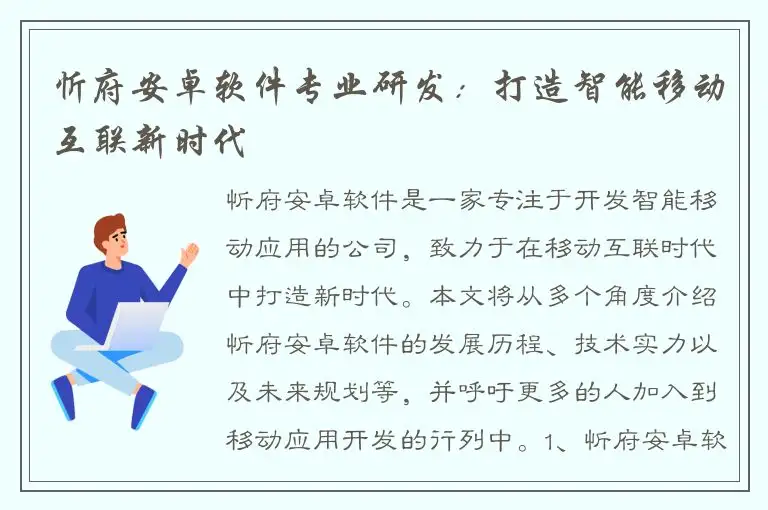 忻府安卓软件专业研发：打造智能移动互联新时代

忻府安卓软件是一家专注于开发智能移动应用的公司，致力于在移动互联时代中打造新时代。本文将从多个角度介绍忻府安卓软件的发展历程、技术实力以及未来规划等，并呼吁更多的人加入到移动应用开发的行列中。1、忻府安卓软